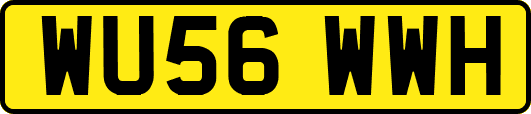 WU56 WWH